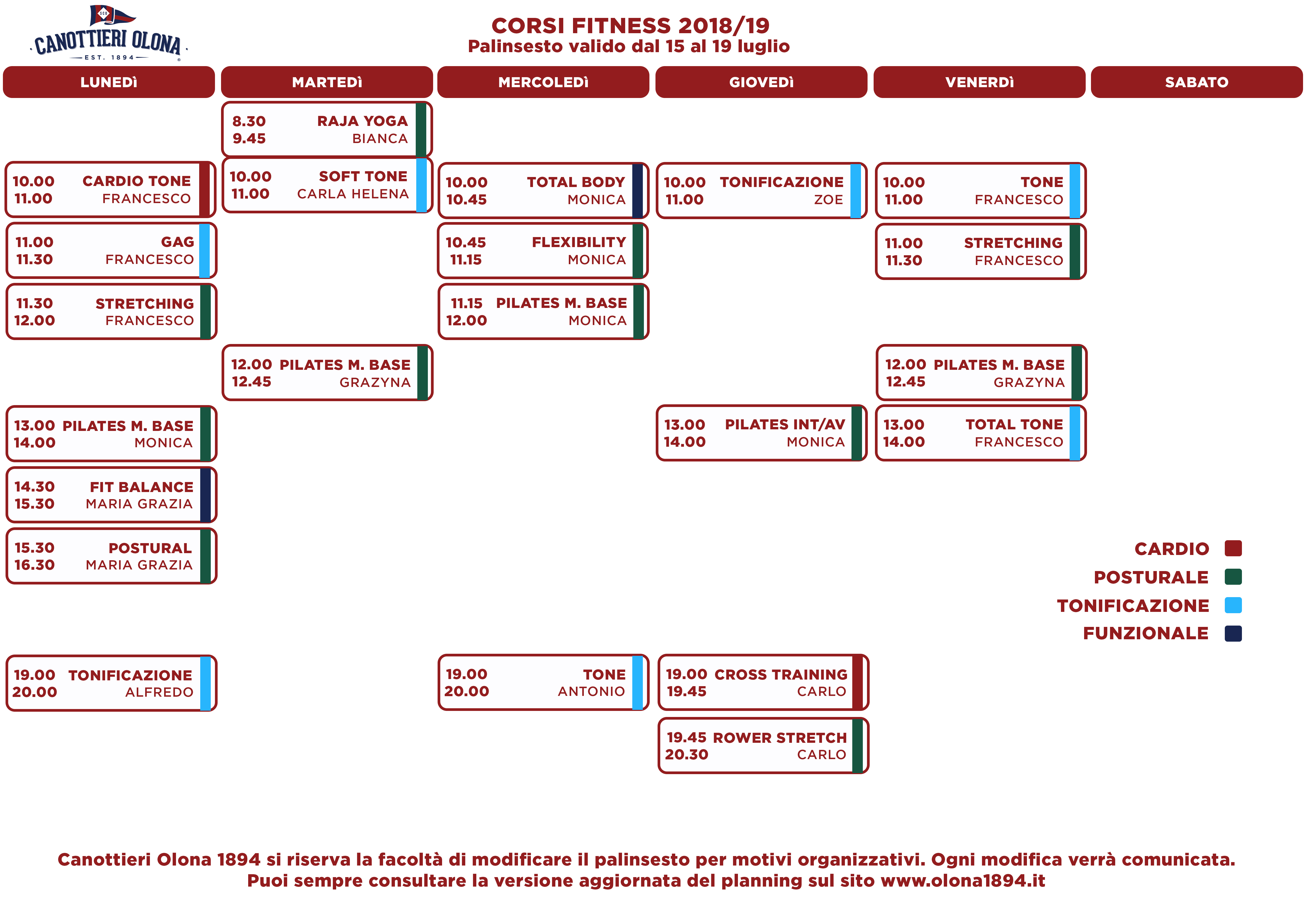 SCO
CANOTTIERI OLONA
EST. 1894

CORSI FITNESS 2018/19
Palinsesto valido dal 15 al 19 luglio

LUNEDì

10.00 11.00 CARDIO TONE FRANCESCO

11.00 11.30 GAG FRANCESCO

11.30 12.00 STRETCHING FRANCESCO

13.00 14.00 PILATES M. BASE MONICA

14.30 15.30 FIT BALANCE MARIA GRAZIA

15.30 16.30 POSTURAL MARIA GRAZIA

19.00 20.00 TONIFICAZIONE ALFREDO

MARTEDì

8.30 9.45 RAJA YOGA BIANCA

10.00 11.00 SOFT TONE CARLA HELENA

12.00 12.45 PILATES M. BASE GRAZYNA

MERCOLEDì

10.00 10.45 TOTAL BODY MONICA

10.45 11.15 FLEXIBILITY MONICA

11.15 12.00 PILATES M. BASE MONICA

19.00 20.00 TONE ANTONIO

GIOVEDì

10.00 11.00 TONIFICAZIONE ZOE

13.00 14.00 PILATES INT/AV MONICA

19.00 19.45 CROSS TRAINING CARLO

19.45 20.30 ROWER STRETCH CARLO

VENERDì

10.00 11.00 TONE FRANCESCO

11.00 11.30 STRETCHING FRANCESCO

12.00 12.45 PILATES M. BASE GRAZYNA

13.00 14.00 TOTAL TONE FRANCESCO

SABATO

CARDIO
POSTURALE
TONIFICAZIONE
FUNZIONALE

Canottieri Olona 1894 si riserva la facoltà di modificare il palinsesto per motivi organizzativi. Ogni modifica verrà comunicata.
Puoi sempre consultare la versione aggiornata del planning sul sito www.olona1894.it